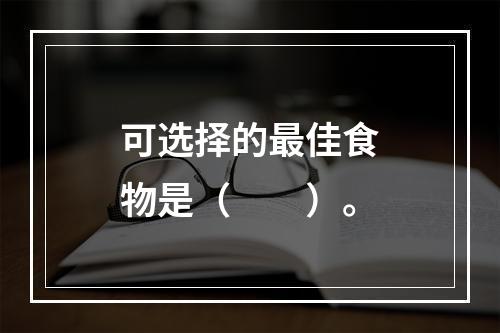 可选择的最佳食物是（　　）。